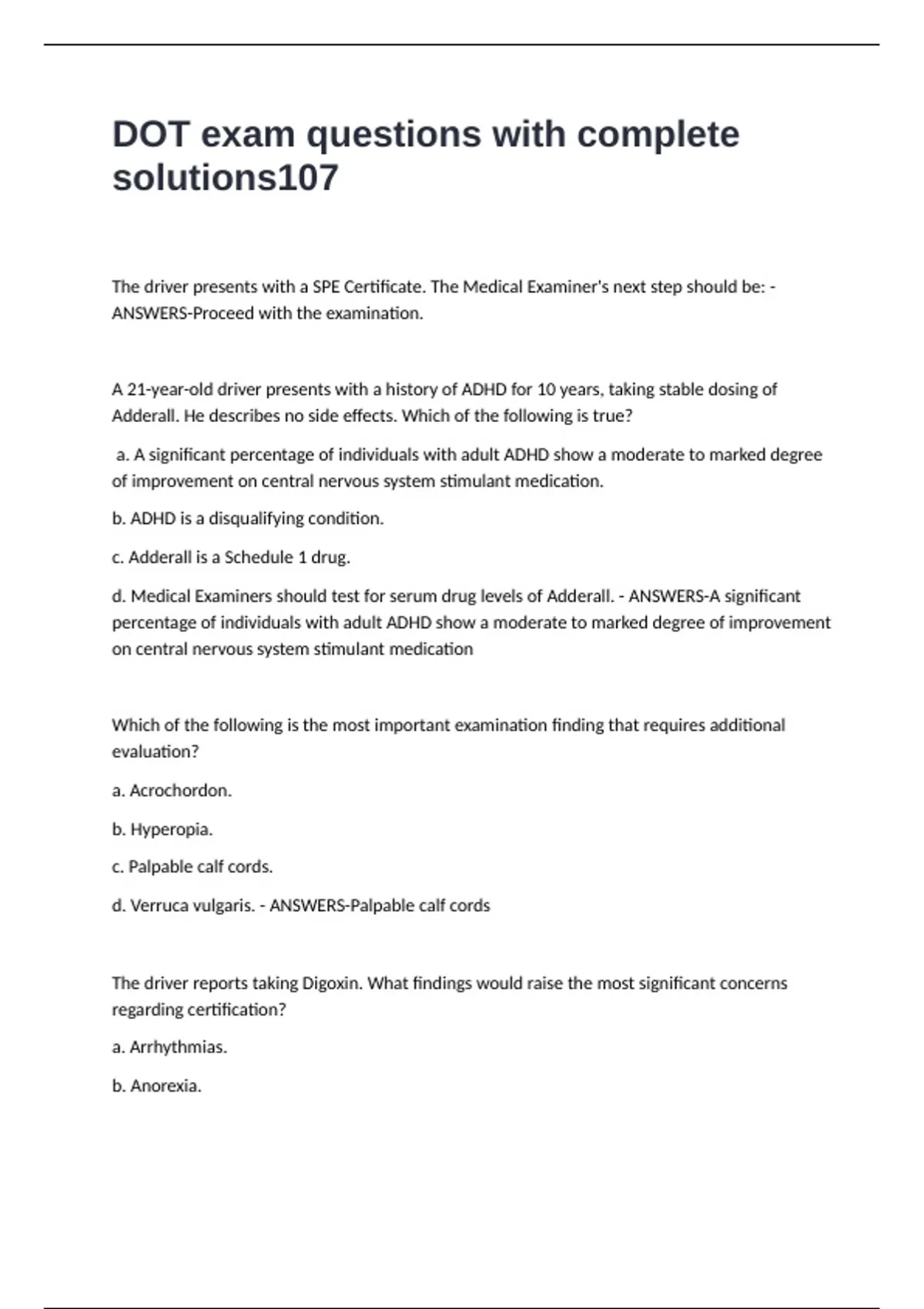 DOT exam questions with complete solutions107

The driver presents with a SPE Certificate. The Medical Examiner's next step should be: - ANSWERS-Proceed with the examination.

A 21-year-old driver presents with a history of ADHD for 10 years, taking stable dosing of Adderall. He describes no side effects. Which of the following is true?

a. A significant percentage of individuals with adult ADHD show a moderate to marked degree of improvement on central nervous system stimulant medication.

b. ADHD is a disqualifying condition.

c. Adderall is a Schedule 1 drug.

d. Medical Examiners should test for serum drug levels of Adderall. - ANSWERS-A significant percentage of individuals with adult ADHD show a moderate to marked degree of improvement on central nervous system stimulant medication

Which of the following is the most important examination finding that requires additional evaluation?

a. Acrochordon.

b. Hyperopia.

c. Palpable calf cords.

d. Verruca vulgaris. - ANSWERS-Palpable calf cords

The driver reports taking Digoxin. What findings would raise the most significant concerns regarding certification?

a. Arrhythmias.

b. Anorexia.